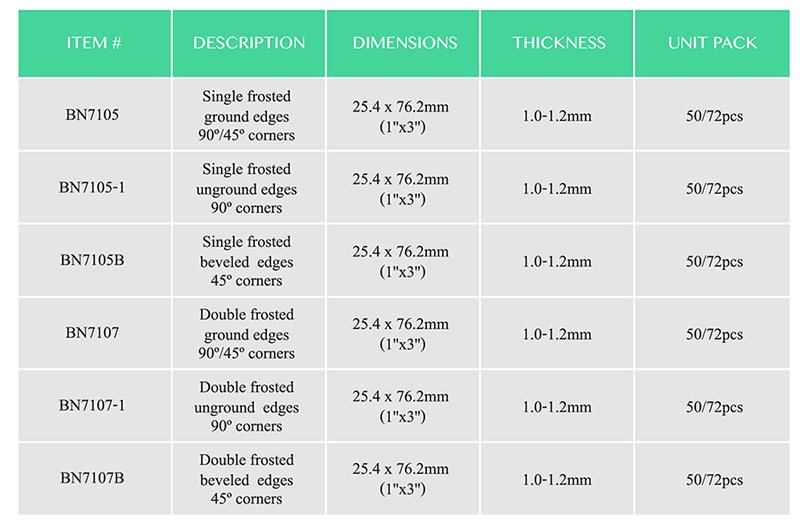 | ITEM # | DESCRIPTION | DIMENSIONS | THICKNESS | UNIT PACK |
|---|---|---|---|---|
| BN7105 | Single frosted ground edges 90º/45º corners | 25.4 x 76.2mm (1"x3") | 1.0-1.2mm | 50/72pcs |
| BN7105-1 | Single frosted unground edges 90º corners | 25.4 x 76.2mm (1"x3") | 1.0-1.2mm | 50/72pcs |
| BN7105B | Single frosted beveled edges 45º corners | 25.4 x 76.2mm (1"x3") | 1.0-1.2mm | 50/72pcs |
| BN7107 | Double frosted ground edges 90º/45º corners | 25.4 x 76.2mm (1"x3") | 1.0-1.2mm | 50/72pcs |
| BN7107-1 | Double frosted unground edges 90º corners | 25.4 x 76.2mm (1"x3") | 1.0-1.2mm | 50/72pcs |
| BN7107B | Double frosted beveled edges 45º corners | 25.4 x 76.2mm (1"x3") | 1.0-1.2mm | 50/72pcs |